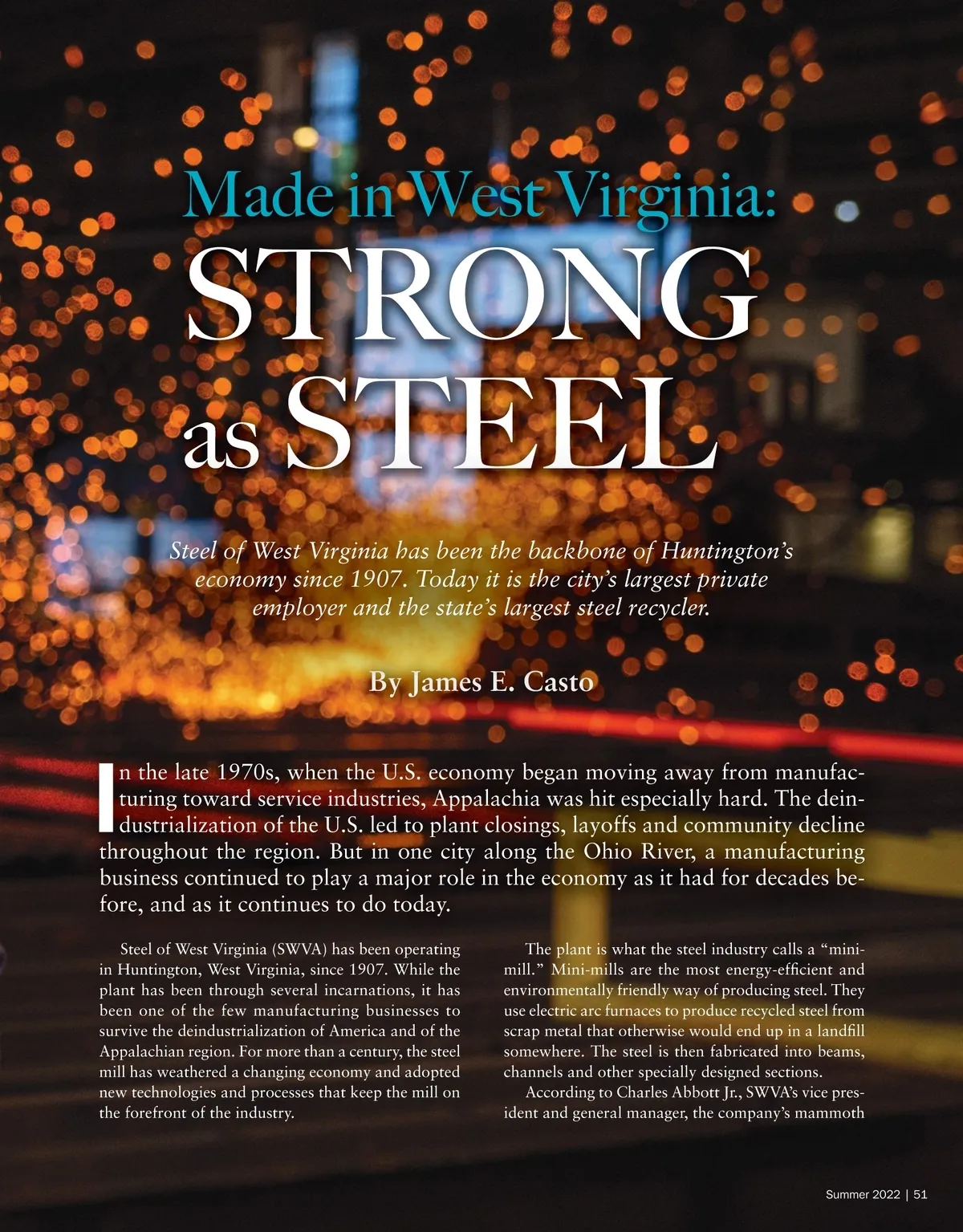 Made in West Virginia:
STRONG as STEEL

Steel of West Virginia has been the backbone of Huntington's economy since 1907. Today it is the city's largest private employer and the state's largest steel recycler.

By James E. Casto

In the late 1970s, when the U.S. economy began moving away from manufacturing toward service industries, Appalachia was hit especially hard. The deindustrialization of the U.S. led to plant closings, layoffs and community decline throughout the region. But in one city along the Ohio River, a manufacturing business continued to play a major role in the economy as it had for decades before, and as it continues to do today.

Steel of West Virginia (SWVA) has been operating in Huntington, West Virginia, since 1907. While the plant has been through several incarnations, it has been one of the few manufacturing businesses to survive the deindustrialization of America and of the Appalachian region. For more than a century, the steel mill has weathered a changing economy and adopted new technologies and processes that keep the mill on the forefront of the industry.

The plant is what the steel industry calls a "mini-mill." Mini-mills are the most energy-efficient and environmentally friendly way of producing steel. They use electric arc furnaces to produce recycled steel from scrap metal that otherwise would end up in a landfill somewhere. The steel is then fabricated into beams, channels and other specially designed sections.

According to Charles Abbott Jr., SWVA's vice president and general manager, the company's mammoth

Summer 2022 | 51